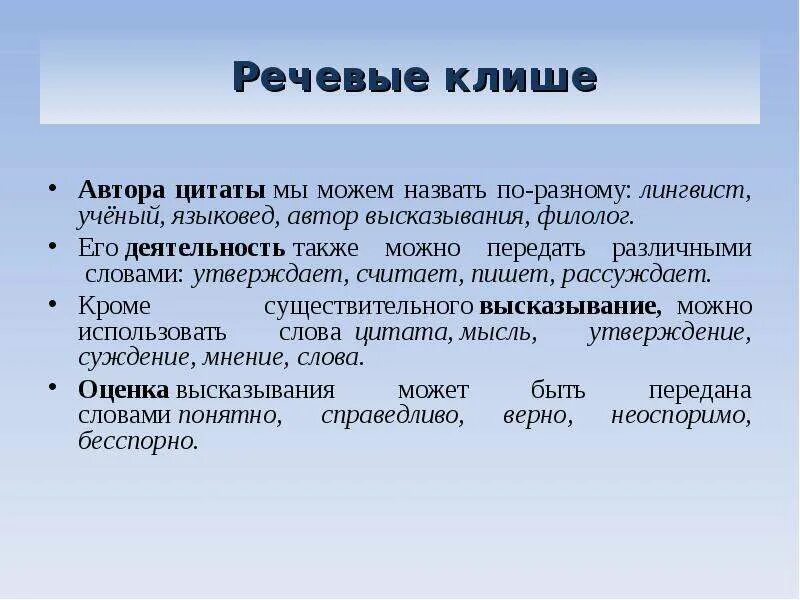 Речевые клише

• Автора цитаты мы можем назвать по-разному: лингвист, учёный, языковед, автор высказывания, филолог.
• Его деятельность также можно передать различными словами: утверждает, считает, пишет, рассуждает.
• Кроме существительного высказывание, можно использовать слова цитата, мысль, утверждение, суждение, мнение, слова.
• Оценка высказывания может быть передана словами понятно, справедливо, верно, неоспоримо, бесспорно.